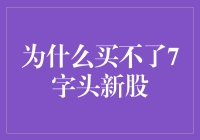 为什么买不了7字头新股